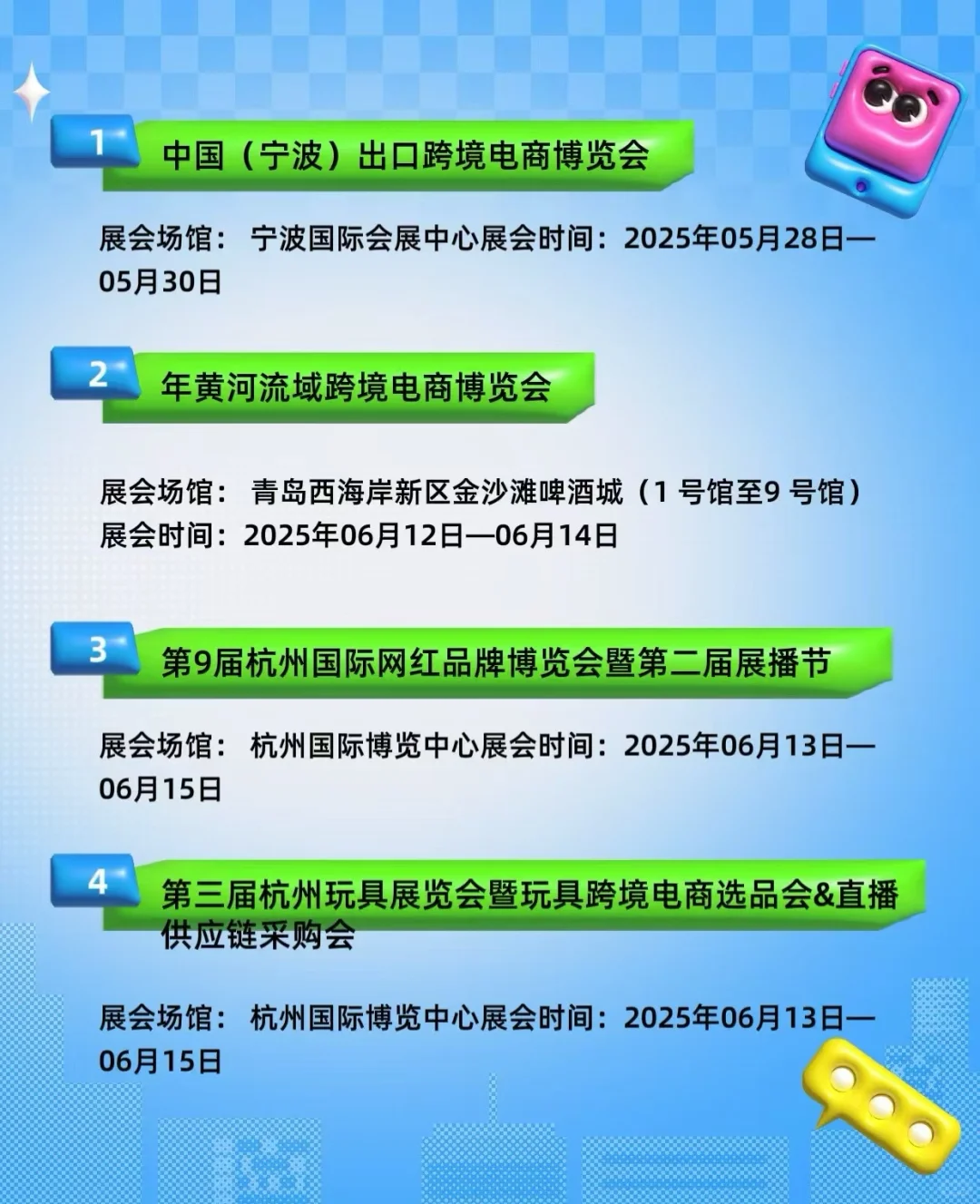 1
中国（宁波）出口跨境电商博览会

展会场馆： 宁波国际会展中心展会时间：2025年05月28日—05月30日

2
年黄河流域跨境电商博览会

展会场馆： 青岛西海岸新区金沙滩啤酒城（1 号馆至9 号馆）
展会时间：2025年06月12日—06月14日

3
第9届杭州国际网红品牌博览会暨第二届展播节

展会场馆： 杭州国际博览中心展会时间：2025年06月13日—06月15日

4
第三届杭州玩具展览会暨玩具跨境电商选品会&直播供应链采购会

展会场馆： 杭州国际博览中心展会时间：2025年06月13日—06月15日